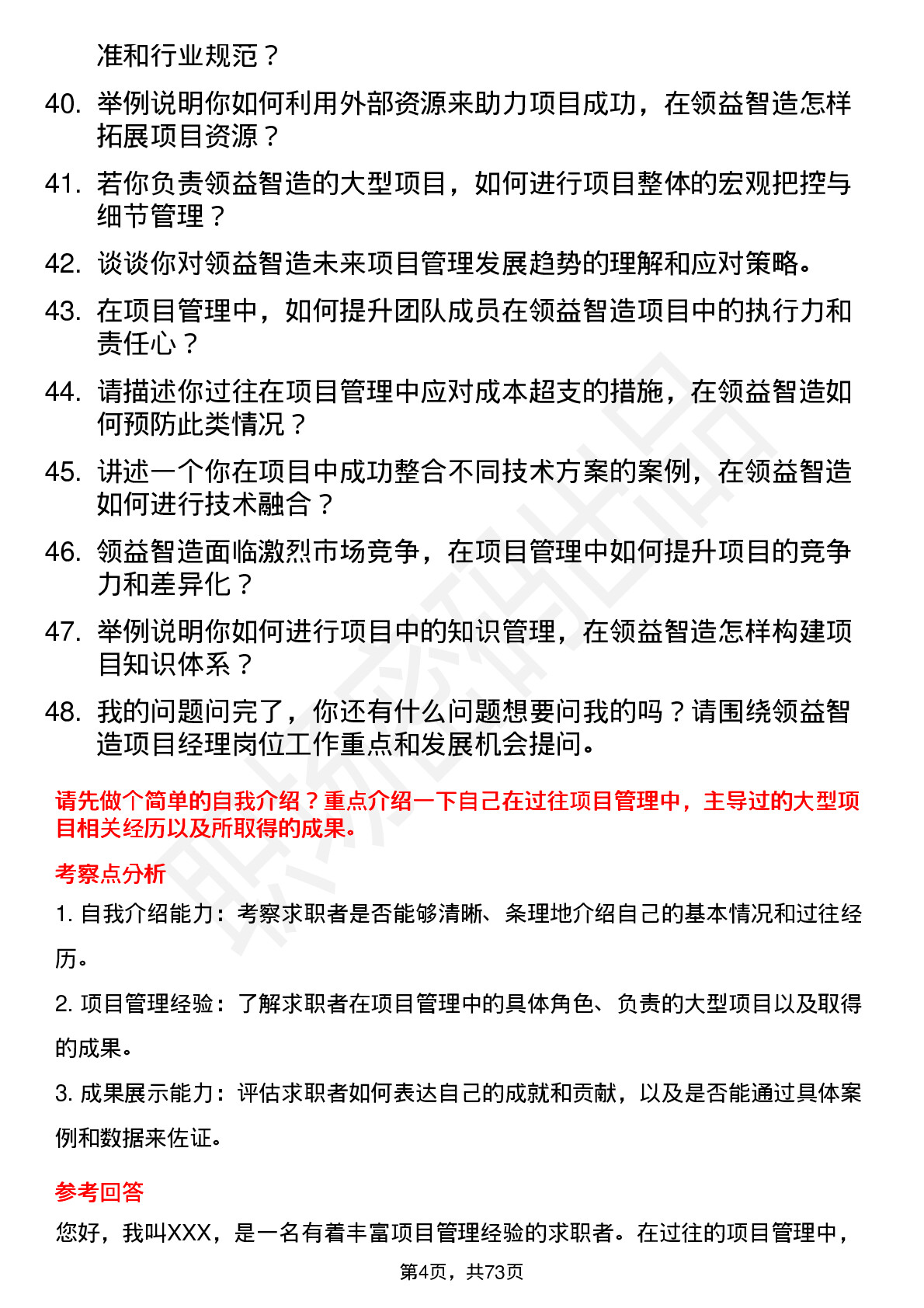 准和行业规范？

40. 举例说明你如何利用外部资源来助力项目成功，在领益智造怎样拓展项目资源？

41. 若你负责领益智造的大型项目，如何进行项目整体的宏观把控与细节管理？

42. 谈谈你对领益智造未来项目管理发展趋势的理解和应对策略。

43. 在项目管理中，如何提升团队成员在领益智造项目中的执行力和责任心？

44. 请描述你过往在项目管理中应对成本超支的措施，在领益智造如何预防此类情况？

45. 讲述一个你在项目中成功整合不同技术方案的案例，在领益智造如何进行技术融合？

46. 领益智造面临激烈市场竞争，在项目管理中如何提升项目的竞争力和差异化？

47. 举例说明你如何进行项目中的知识管理，在领益智造怎样构建项目知识体系？

48. 我的问题问完了，你还有什么问题想要问我的吗？请围绕领益智造项目经理岗位工作重点和发展机会提问。

请先做个简单的自我介绍？重点介绍一下自己在过往项目管理中，主导过的大型项目相关经历以及所取得的成果。

考察点分析

1. 自我介绍能力：考察求职者是否能够清晰、条理地介绍自己的基本情况和过往经历。

2. 项目管理经验：了解求职者在项目管理中的具体角色、负责的大型项目以及取得的成果。

3. 成果展示能力：评估求职者如何表达自己的成就和贡献，以及是否能通过具体案例和数据来佐证。

参考回答

您好，我叫XXX，是一名有着丰富项目管理经验的求职者。在过往的项目管理中，

第4页，共73页